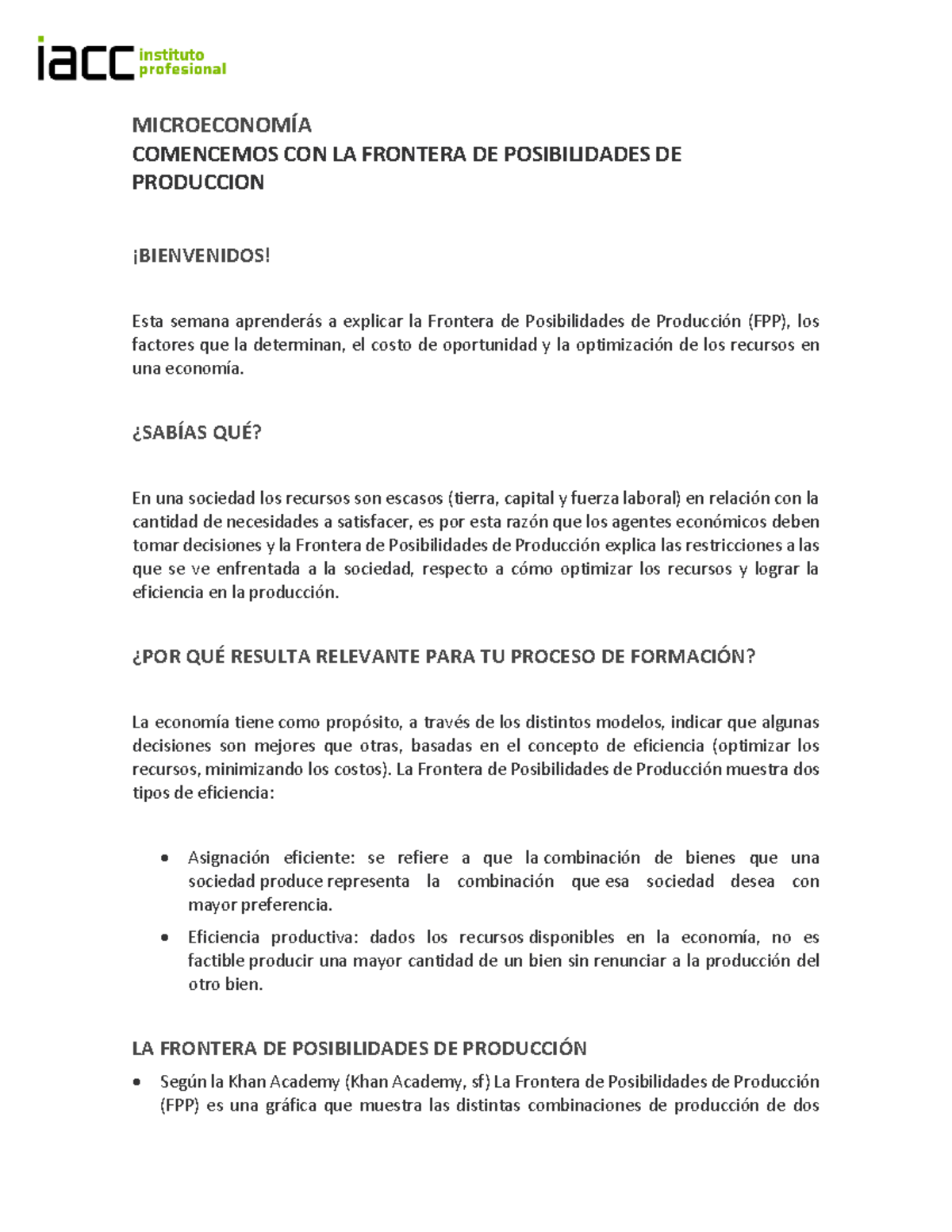 iacc instituto profesional

MICROECONOMÍA
COMENCEMOS CON LA FRONTERA DE POSIBILIDADES DE PRODUCCION

¡BIENVENIDOS!

Esta semana aprenderás a explicar la Frontera de Posibilidades de Producción (FPP), los factores que la determinan, el costo de oportunidad y la optimización de los recursos en una economía.

¿SABÍAS QUÉ?

En una sociedad los recursos son escasos (tierra, capital y fuerza laboral) en relación con la cantidad de necesidades a satisfacer, es por esta razón que los agentes económicos deben tomar decisiones y la Frontera de Posibilidades de Producción explica las restricciones a las que se ve enfrentada a la sociedad, respecto a cómo optimizar los recursos y lograr la eficiencia en la producción.

¿POR QUÉ RESULTA RELEVANTE PARA TU PROCESO DE FORMACIÓN?

La economía tiene como propósito, a través de los distintos modelos, indicar que algunas decisiones son mejores que otras, basadas en el concepto de eficiencia (optimizar los recursos, minimizando los costos). La Frontera de Posibilidades de Producción muestra dos tipos de eficiencia:

• Asignación eficiente: se refiere a que la combinación de bienes que una sociedad produce representa la combinación que esa sociedad desea con mayor preferencia.
• Eficiencia productiva: dados los recursos disponibles en la economía, no es factible producir una mayor cantidad de un bien sin renunciar a la producción del otro bien.

LA FRONTERA DE POSIBILIDADES DE PRODUCCIÓN

• Según la Khan Academy (Khan Academy, sf) La Frontera de Posibilidades de Producción (FPP) es una gráfica que muestra las distintas combinaciones de producción de dos